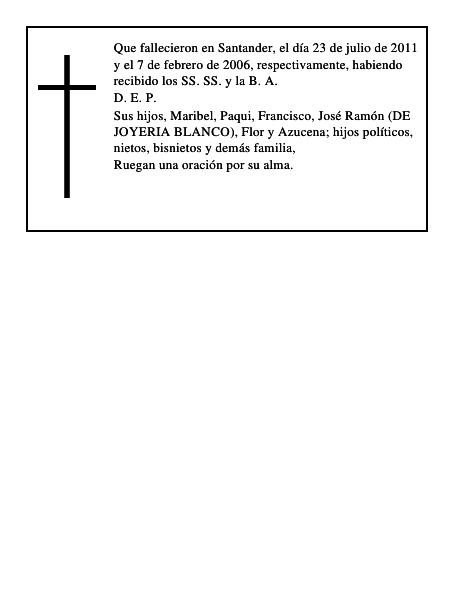 Que fallecieron en Santander, el día 23 de julio de 2011 y el 7 de febrero de 2006, respectivamente, habiendo recibido los SS. SS. y la B. A.
D. E. P.
Sus hijos, Maribel, Paqui, Francisco, José Ramón (DE JOYERIA BLANCO), Flor y Azucena; hijos políticos, nietos, bisnietos y demás familia,
Ruegan una oración por su alma.